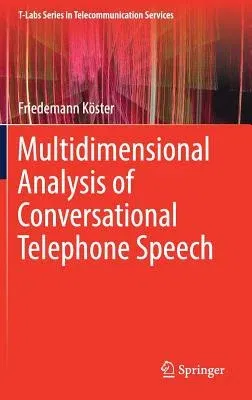 T-Labs Series in Telecommunication Services

Friedemann Köster

Multidimensional Analysis of Conversational Telephone Speech

Springer